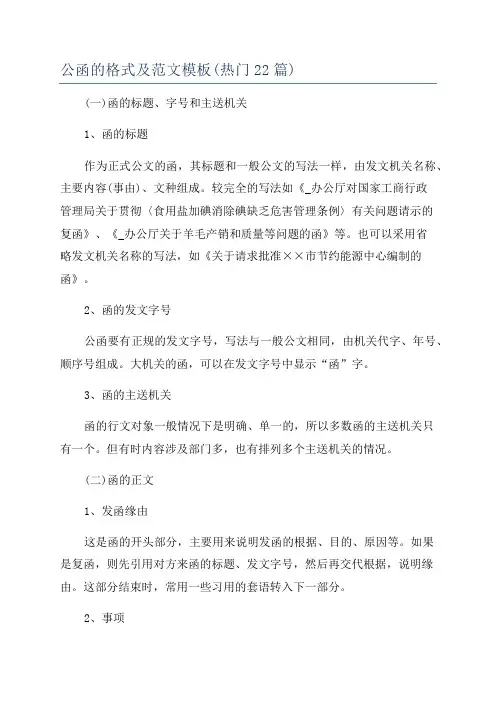 公函的格式及范文模板(热门22篇)

(一)函的标题、字号和主送机关

1、函的标题

作为正式公文的函，其标题和一般公文的写法一样，由发文机关名称、主要内容(事由)、文种组成。较完全的写法如《_办公厅对国家工商行政管理局关于贯彻〈食用盐加碘消除碘缺乏危害管理条例〉有关问题请示的复函》、《_办公厅关于羊毛产销和质量等问题的函》等。也可以采用省略发文机关名称的写法，如《关于请求批准××市节约能源中心编制的函》。

2、函的发文字号

公函要有正规的发文字号，写法与一般公文相同，由机关代字、年号、顺序号组成。大机关的函，可以在发文字号中显示“函”字。

3、函的主送机关

函的行文对象一般情况下是明确、单一的，所以多数函的主送机关只有一个。但有时内容涉及部门多，也有排列多个主送机关的情况。

(二)函的正文

1、发函缘由

这是函的开头部分，主要用来说明发函的根据、目的、原因等。如果是复函，则先引用对方来函的标题、发文字号，然后再交代根据，说明缘由。这部分结束时，常用一些习用的套语转入下一部分。

2、事项